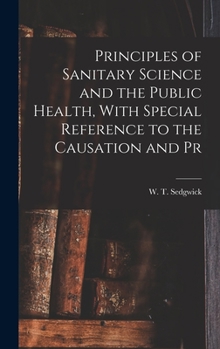 Principles of Sanitary Science and the Public Health, With Special Reference to the Causation and Pr

W. T. Sedgwick